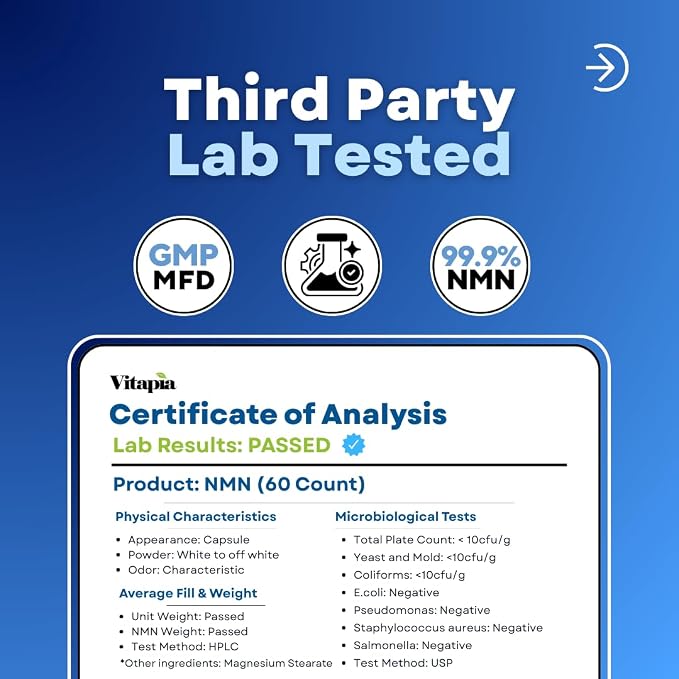 Third Party Lab Tested

GMP MFD

99.9% NMN

Vitapia

Certificate of Analysis

Lab Results: PASSED

Product: NMN (60 Count)

Physical Characteristics

• Appearance: Capsule
• Powder: White to off white
• Odor: Characteristic

Average Fill & Weight

• Unit Weight: Passed
• NMN Weight: Passed
• Test Method: HPLC

*Other ingredients: Magnesium Stearate

Microbiological Tests

• Total Plate Count: < 10cfu/g
• Yeast and Mold: <10cfu/g
• Coliforms: <10cfu/g
• E.coli: Negative
• Pseudomonas: Negative
• Staphylococcus aureus: Negative
• Salmonella: Negative
• Test Method: USP